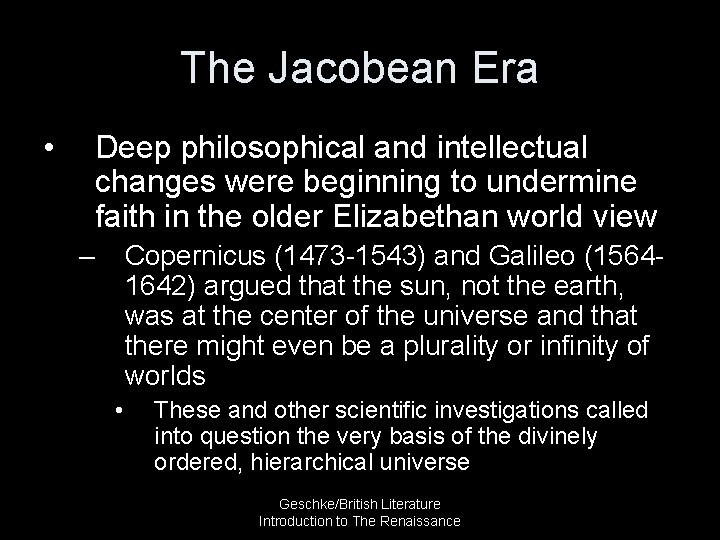 The Jacobean Era

• Deep philosophical and intellectual changes were beginning to undermine faith in the older Elizabethan world view

– Copernicus (1473-1543) and Galileo (1564-1642) argued that the sun, not the earth, was at the center of the universe and that there might even be a plurality or infinity of worlds

• These and other scientific investigations called into question the very basis of the divinely ordered, hierarchical universe

Geschke/British Literature
Introduction to The Renaissance